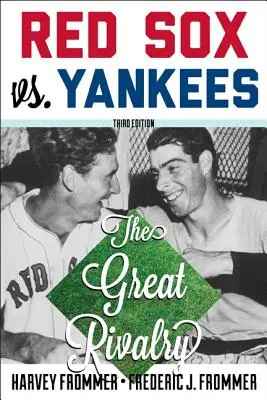 RED SOX
vs. YANKEES

THIRD EDITION

RED

The Great Rivalry

HARVEY FROMMER • FREDERIC J. FROMMER